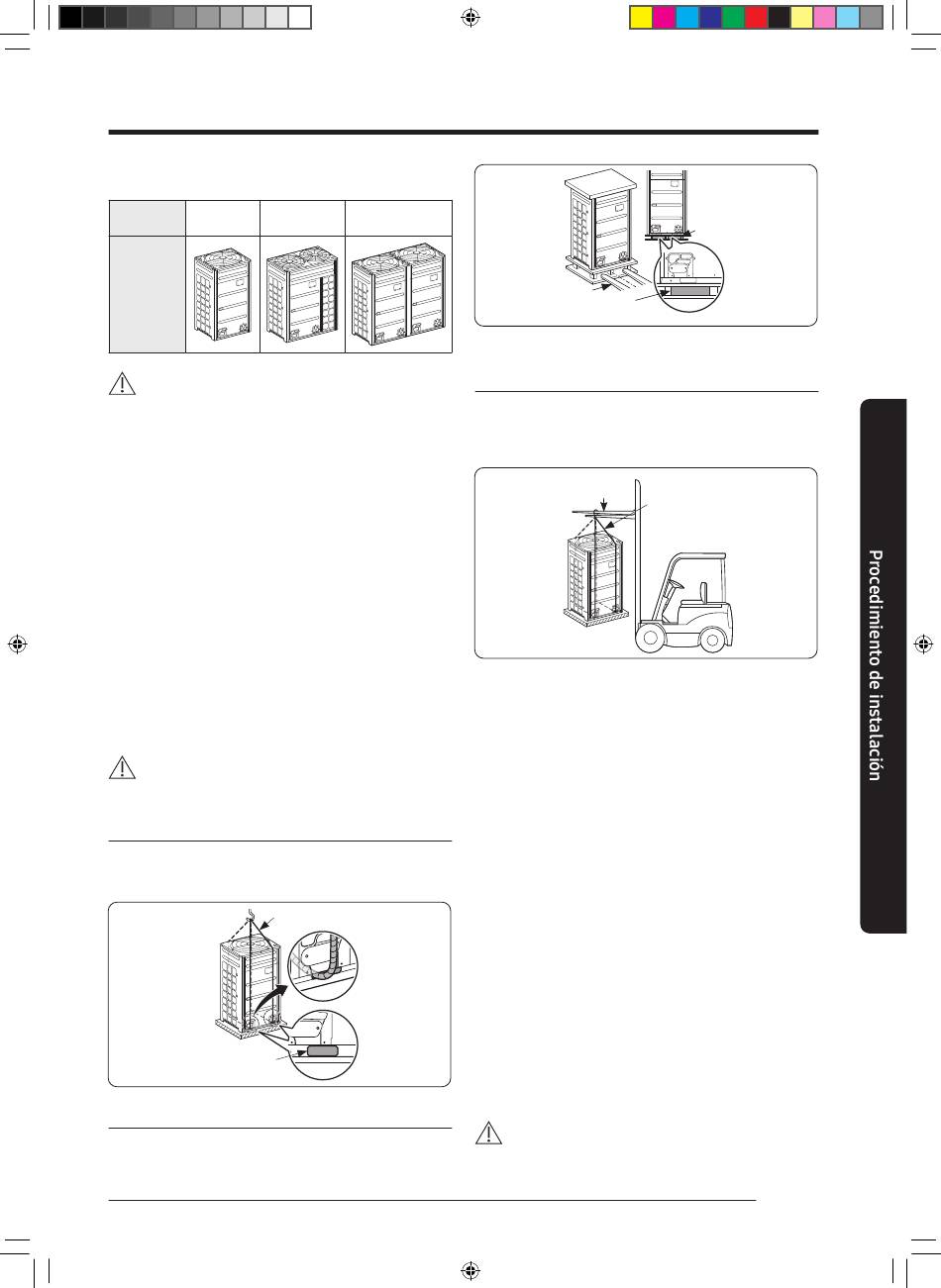 Procedimiento de instalación